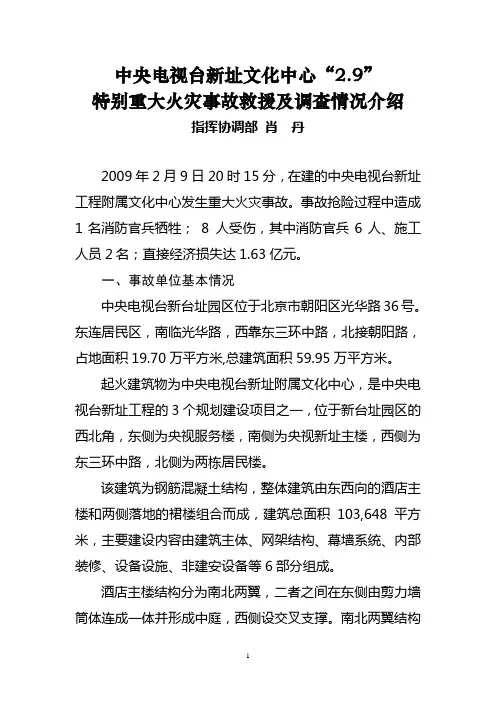 中央电视台新址文化中心“2.9”
特别重大火灾事故救援及调查情况介绍
指挥协调部 肖 丹

2009 年 2 月 9 日 20 时 15 分，在建的中央电视台新址工程附属文化中心发生重大火灾事故。事故抢险过程中造成 1 名消防官兵牺牲； 8 人受伤，其中消防官兵 6 人、施工人员 2 名；直接经济损失达 1.63 亿元。

一、事故单位基本情况

中央电视台新台址园区位于北京市朝阳区光华路 36 号。东连居民区，南临光华路，西靠东三环中路，北接朝阳路，占地面积 19.70 万平方米,总建筑面积 59.95 万平方米。

起火建筑物为中央电视台新址附属文化中心，是中央电视台新址工程的 3 个规划建设项目之一，位于新台址园区的西北角，东侧为央视服务楼，南侧为央视新址主楼，西侧为东三环中路，北侧为两栋居民楼。

该建筑为钢筋混凝土结构，整体建筑由东西向的酒店主楼和两侧落地的裙楼组合而成，建筑总面积 103,648 平方米，主要建设内容由建筑主体、网架结构、幕墙系统、内部装修、设备设施、非建安设备等 6 部分组成。

酒店主楼结构分为南北两翼，二者之间在东侧由剪力墙筒体连成一体并形成中庭，西侧设交叉支撑。南北两翼结构

1